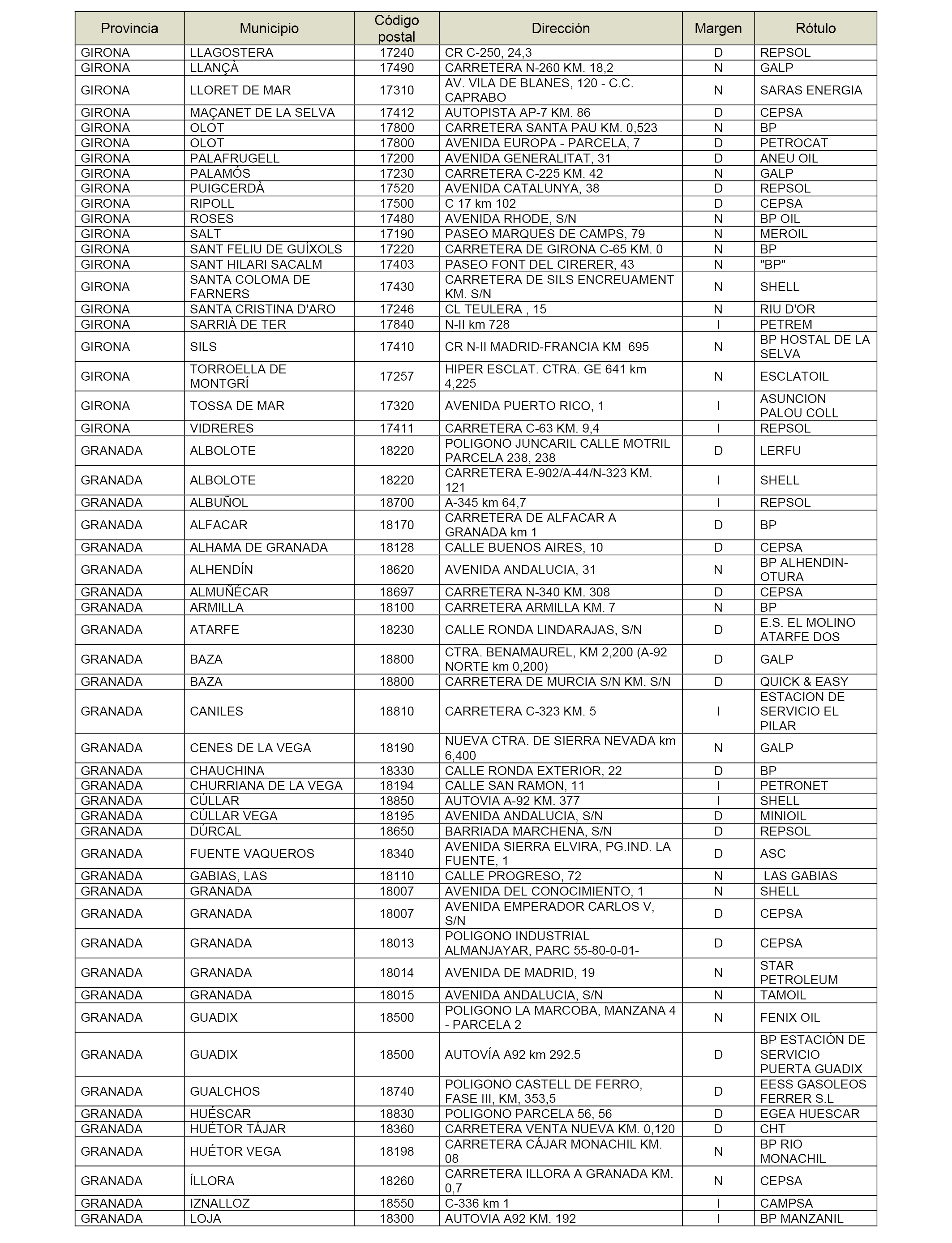 | Provincia | Municipio | Código postal | Dirección | Margen | Rótulo |
|---|---|---|---|---|---|
| GIRONA | LLAGOSTERA | 17240 | CR C-250, 24,3 | D | REPSOL |
| GIRONA | LLANÇÀ | 17490 | CARRETERA N-260 KM. 18,2 | N | GALP |
| GIRONA | LLORET DE MAR | 17310 | AV. VILA DE BLANES, 120 - C.C. CAPRABO | N | SARAS ENERGIA |
| GIRONA | MAÇANET DE LA SELVA | 17412 | AUTOPISTA AP-7 KM. 86 | D | CEPSA |
| GIRONA | OLOT | 17800 | CARRETERA SANTA PAU KM. 0,523 | N | BP |
| GIRONA | OLOT | 17800 | AVENIDA EUROPA - PARCELA, 7 | D | PETROCAT |
| GIRONA | PALAFRUGELL | 17200 | AVENIDA GENERALITAT, 31 | D | ANEU OIL |
| GIRONA | PALAMÓS | 17230 | CARRETERA C-225 KM. 42 | N | GALP |
| GIRONA | PUIGCERDÀ | 17520 | AVENIDA CATALUNYA, 38 | D | REPSOL |
| GIRONA | RIPOLL | 17500 | C 17 km 102 | D | CEPSA |
| GIRONA | ROSES | 17480 | AVENIDA RHODE, S/N | N | BP OIL |
| GIRONA | SALT | 17190 | PASEO MARQUES DE CAMPS, 79 | N | MEROIL |
| GIRONA | SANT FELIU DE GUÍXOLS | 17220 | CARRETERA DE GIRONA C-65 KM. 0 | N | BP |
| GIRONA | SANT HILARI SACALM | 17403 | PASEO FONT DEL CIRERER, 43 | N | "BP" |
| GIRONA | SANTA COLOMA DE FARNERS | 17430 | CARRETERA DE SILS ENCREUAMENT KM. S/N | N | SHELL |
| GIRONA | SANTA CRISTINA D'ARO | 17246 | CL TEULERA , 15 | N | RIU D'OR |
| GIRONA | SARRIÀ DE TER | 17840 | N-II km 728 | I | PETREM |
| GIRONA | SILS | 17410 | CR N-II MADRID-FRANCIA KM 695 | N | BP HOSTAL DE LA SELVA |
| GIRONA | TORROELLA DE MONTGRÍ | 17257 | HIPER ESCLAT. CTRA. GE 641 km 4,225 | N | ESCLATOIL |
| GIRONA | TOSSA DE MAR | 17320 | AVENIDA PUERTO RICO, 1 | I | ASUNCION PALOU COLL |
| GIRONA | VIDRERES | 17411 | CARRETERA C-63 KM. 9,4 | I | REPSOL |
| GRANADA | ALBOLOTE | 18220 | POLIGONO JUNCARIL CALLE MOTRIL PARCELA 238, 238 | D | LERFU |
| GRANADA | ALBOLOTE | 18220 | CARRETERA E-902/A-44/N-323 KM. 121 | I | SHELL |
| GRANADA | ALBUÑOL | 18700 | A-345 km 64,7 | I | REPSOL |
| GRANADA | ALFACAR | 18170 | CARRETERA DE ALFACAR A GRANADA km 1 | D | BP |
| GRANADA | ALHAMA DE GRANADA | 18128 | CALLE BUENOS AIRES, 10 | D | CEPSA |
| GRANADA | ALHENDÍN | 18620 | AVENIDA ANDALUCIA, 31 | N | BP ALHENDIN-OTURA |
| GRANADA | ALMUÑÉCAR | 18697 | CARRETERA N-340 KM. 308 | D | CEPSA |
| GRANADA | ARMILLA | 18100 | CARRETERA ARMILLA KM. 7 | N | BP |
| GRANADA | ATARFE | 18230 | CALLE RONDA LINDARAJAS, S/N | D | E.S. EL MOLINO ATARFE DOS |
| GRANADA | BAZA | 18800 | CTRA. BENAMAUREL, KM 2,200 (A-92 NORTE km 0,200) | D | GALP |
| GRANADA | BAZA | 18800 | CARRETERA DE MURCIA S/N KM. S/N | D | QUICK & EASY |
| GRANADA | CANILES | 18810 | CARRETERA C-323 KM. 5 | I | ESTACION DE SERVICIO EL PILAR |
| GRANADA | CENES DE LA VEGA | 18190 | NUEVA CTRA. DE SIERRA NEVADA km 6,400 | N | GALP |
| GRANADA | CHAUCHINA | 18330 | CALLE RONDA EXTERIOR, 22 | D | BP |
| GRANADA | CHURRIANA DE LA VEGA | 18194 | CALLE SAN RAMON, 11 | I | PETRONET |
| GRANADA | CÚLLAR | 18850 | AUTOVIA A-92 KM. 377 | I | SHELL |
| GRANADA | CÚLLAR VEGA | 18195 | AVENIDA ANDALUCIA, S/N | D | MINIOIL |
| GRANADA | DÚRCAL | 18650 | BARRIADA MARCHENA, S/N | D | REPSOL |
| GRANADA | FUENTE VAQUEROS | 18340 | AVENIDA SIERRA ELVIRA, PG.IND. LA FUENTE, 1 | D | ASC |
| GRANADA | GABIAS, LAS | 18110 | CALLE PROGRESO, 72 | N | LAS GABIAS |
| GRANADA | GRANADA | 18007 | AVENIDA DEL CONOCIMIENTO, 1 | N | SHELL |
| GRANADA | GRANADA | 18007 | AVENIDA EMPERADOR CARLOS V, S/N | D | CEPSA |
| GRANADA | GRANADA | 18013 | POLIGONO INDUSTRIAL ALMANJAYAR, PARC 55-80-0-01- | D | CEPSA |
| GRANADA | GRANADA | 18014 | AVENIDA DE MADRID, 19 | N | STAR PETROLEUM |
| GRANADA | GRANADA | 18015 | AVENIDA ANDALUCIA, S/N | N | TAMOIL |
| GRANADA | GUADIX | 18500 | POLIGONO LA MARCOBA, MANZANA 4 - PARCELA 2 | N | FENIX OIL |
| GRANADA | GUADIX | 18500 | AUTOVÍA A92 km 292.5 | D | BP ESTACIÓN DE SERVICIO PUERTA GUADIX |
| GRANADA | GUALCHOS | 18740 | POLIGONO CASTELL DE FERRO, FASE III, KM, 353,5 | D | EESS GASOLEOS FERRER S.L |
| GRANADA | HUÉSCAR | 18830 | POLIGONO PARCELA 56, 56 | D | EGEA HUESCAR |
| GRANADA | HUÉTOR TÁJAR | 18360 | CARRETERA VENTA NUEVA KM. 0,120 | D | CHT |
| GRANADA | HUÉTOR VEGA | 18198 | CARRETERA CÁJAR MONACHIL KM. 08 | N | BP RIO MONACHIL |
| GRANADA | ÍLLORA | 18260 | CARRETERA ILLORA A GRANADA KM. 0,7 | N | CEPSA |
| GRANADA | IZNALLOZ | 18550 | C-336 km 1 | I | CAMPSA |
| GRANADA | LOJA | 18300 | AUTOVIA A92 KM. 192 | I | BP MANZANIL |